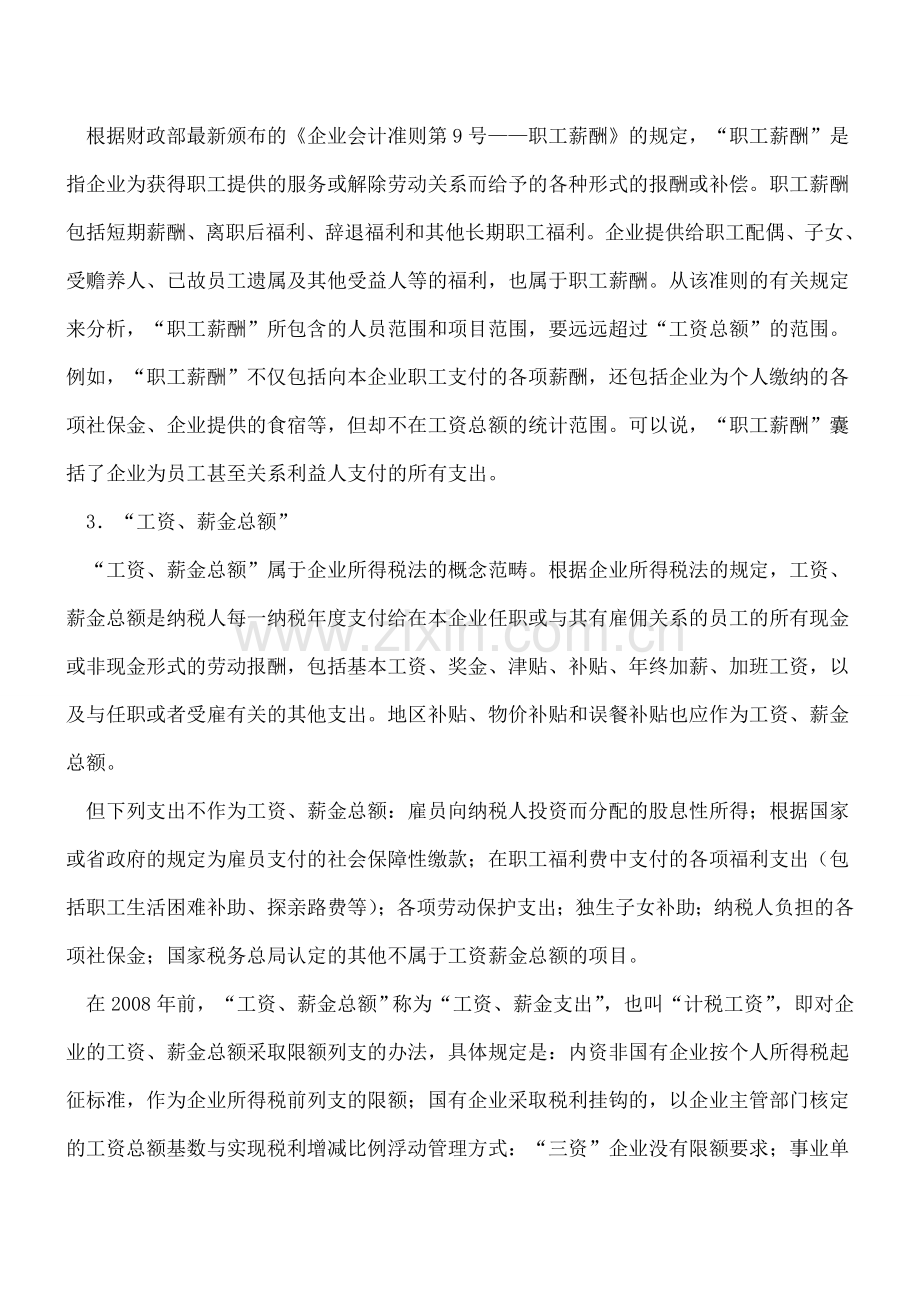 根据财政部最新颁布的《企业会计准则第9号——职工薪酬》的规定，“职工薪酬”是指企业为获得职工提供的服务或解除劳动关系而给予的各种形式的报酬或补偿。职工薪酬包括短期薪酬、离职后福利、辞退福利和其他长期职工福利。企业提供给职工配偶、子女、受赡养人、已故员工遗属及其他受益人等的福利，也属于职工薪酬。从该准则的有关规定来分析，“职工薪酬”所包含的人员范围和项目范围，要远远超过“工资总额”的范围。例如，“职工薪酬”不仅包括向本企业职工支付的各项薪酬，还包括企业为个人缴纳的各项社保金、企业提供的食宿等，但却不在工资总额的统计范围。可以说，“职工薪酬”囊括了企业为员工甚至关系利益人支付的所有支出。

3．“工资、薪金总额”

“工资、薪金总额”属于企业所得税法的概念范畴。根据企业所得税法的规定，工资、薪金总额是纳税人每一纳税年度支付给在本企业任职或与其有雇佣关系的员工的所有现金或非现金形式的劳动报酬，包括基本工资、奖金、津贴、补贴、年终加薪、加班工资，以及与任职或者受雇有关的其他支出。地区补贴、物价补贴和误餐补贴也应作为工资、薪金总额。

但下列支出不作为工资、薪金总额：雇员向纳税人投资而分配的股息性所得；根据国家或省政府的规定为雇员支付的社会保障性缴款；在职工福利费中支付的各项福利支出（包括职工生活困难补助、探亲路费等）；各项劳动保护支出；独生子女补助；纳税人负担的各项社保金；国家税务总局认定的其他不属于工资薪金总额的项目。

在2008年前，“工资、薪金总额”称为“工资、薪金支出”，也叫“计税工资”，即对企业的工资、薪金总额采取限额列支的办法，具体规定是：内资非国有企业按个人所得税起征标准，作为企业所得税前列支的限额；国有企业采取税利挂钩的，以企业主管部门核定的工资总额基数与实现税利增减比例浮动管理方式：“三资”企业没有限额要求；事业单

www.zixin.com.cn